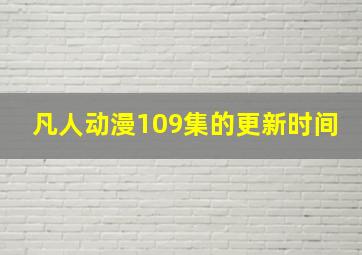 凡人动漫109集的更新时间